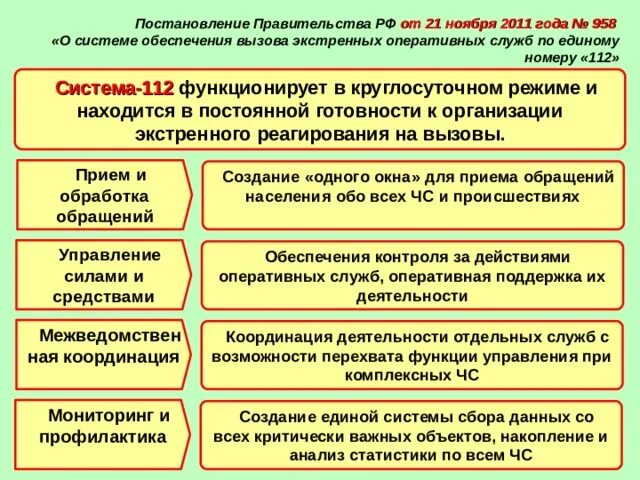 Постановление Правительства РФ от 21 ноября 2011 года № 958 «О системе обеспечения вызова экстренных оперативных служб по единому номеру «112»

Система-112 функционирует в круглосуточном режиме и находится в постоянной готовности к организации экстренного реагирования на вызовы.

Прием и обработка обращений

Создание «одного окна» для приема обращений населения обо всех ЧС и происшествиях

Управление силами и средствами

Обеспечения контроля за действиями оперативных служб, оперативная поддержка их деятельности

Межведомственная координация

Координация деятельности отдельных служб с возможности перехвата функции управления при комплексных ЧС

Мониторинг и профилактика

Создание единой системы сбора данных со всех критически важных объектов, накопление и анализ статистики по всем ЧС